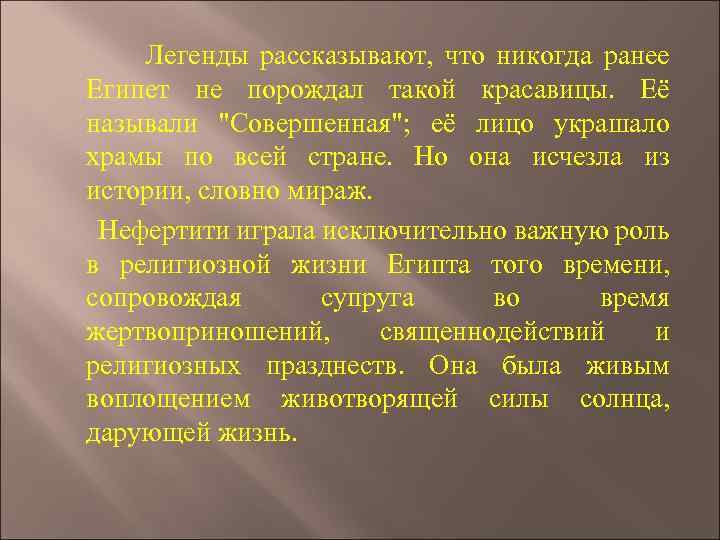 Легенды рассказывают, что никогда ранее Египет не порождал такой красавицы. Её называли "Совершенная"; её лицо украшало храмы по всей стране. Но она исчезла из истории, словно мираж.

Нефертити играла исключительно важную роль в религиозной жизни Египта того времени, сопровождая супруга во время жертвоприношений, священнодействий и религиозных празднеств. Она была живым воплощением животворящей силы солнца, дарующей жизнь.